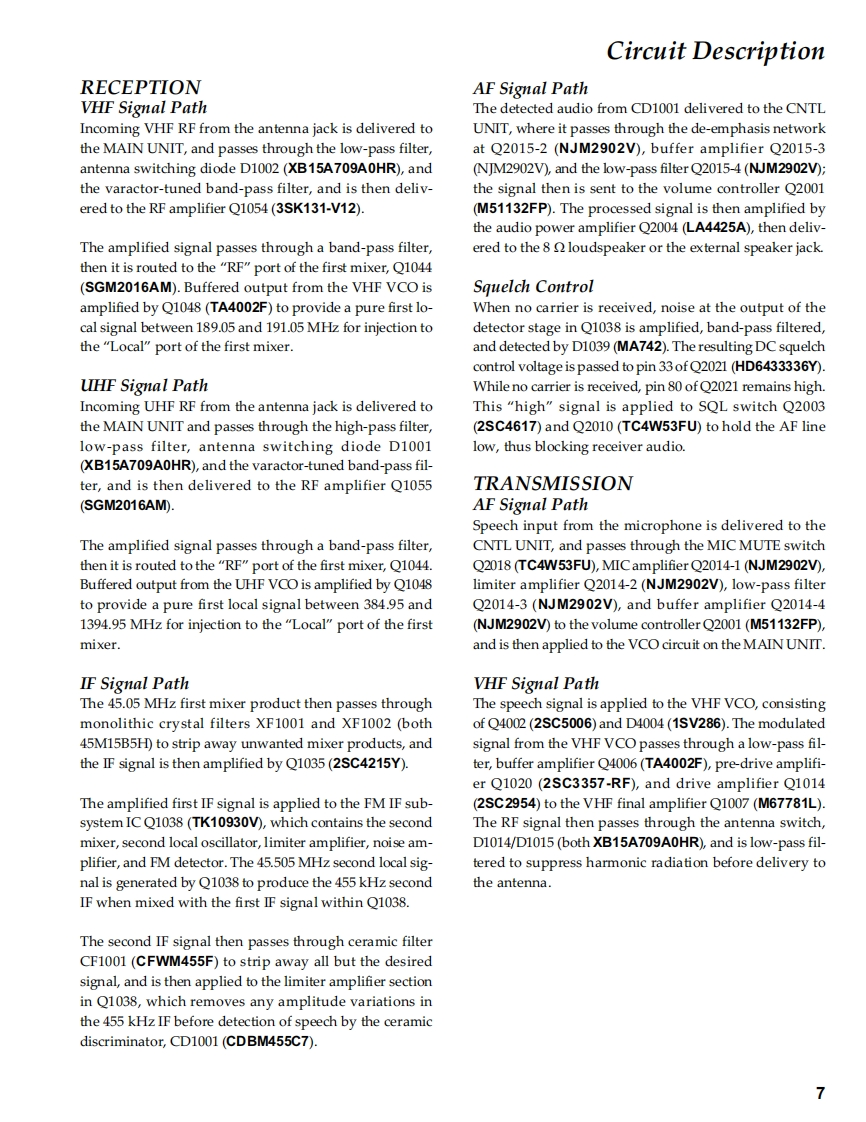 Circuit Description

RECEPTION
VHF Signal Path
Incoming VHF RF from the antenna jack is delivered to the MAIN UNIT, and passes through the low-pass filter, antenna switching diode D1002 (XB15A709A0HR), and the varactor-tuned band-pass filter, and is then delivered to the RF amplifier Q1054 (3SK131-V12).

The amplified signal passes through a band-pass filter, then it is routed to the "RF" port of the first mixer, Q1044 (SGM2016AM). Buffered output from the VHF VCO is amplified by Q1048 (TA4002F) to provide a pure first local signal between 189.05 and 191.05 MHz for injection to the "Local" port of the first mixer.

UHF Signal Path
Incoming UHF RF from the antenna jack is delivered to the MAIN UNIT and passes through the high-pass filter, low-pass filter, antenna switching diode D1001 (XB15A709A0HR), and the varactor-tuned band-pass filter, and is then delivered to the RF amplifier Q1055 (SGM2016AM).

The amplified signal passes through a band-pass filter, then it is routed to the "RF" port of the first mixer, Q1044. Buffered output from the UHF VCO is amplified by Q1048 to provide a pure first local signal between 384.95 and 1394.95 MHz for injection to the "Local" port of the first mixer.

IF Signal Path
The 45.05 MHz first mixer product then passes through monolithic crystal filters XF1001 and XF1002 (both 45M15B5H) to strip away unwanted mixer products, and the IF signal is then amplified by Q1035 (2SC4215Y).

The amplified first IF signal is applied to the FM IF subsystem IC Q1038 (TK10930V), which contains the second mixer, second local oscillator, limiter amplifier, noise amplifier, and FM detector. The 45.505 MHz second local signal is generated by Q1038 to produce the 455 kHz second IF when mixed with the first IF signal within Q1038.

The second IF signal then passes through ceramic filter CF1001 (CFWM455F) to strip away all but the desired signal, and is then applied to the limiter amplifier section in Q1038, which removes any amplitude variations in the 455 kHz IF before detection of speech by the ceramic discriminator, CD1001 (CDBM455C7).

AF Signal Path
The detected audio from CD1001 delivered to the CNTL UNIT, where it passes through the de-emphasis network at Q2015-2 (NJM2902V), buffer amplifier Q2015-3 (NJM2902V), and the low-pass filter Q2015-4 (NJM2902V); the signal then is sent to the volume controller Q2001 (M51132FP). The processed signal is then amplified by the audio power amplifier Q2004 (LA4425A), then delivered to the 8 Ω loudspeaker or the external speaker jack.

Squelch Control
When no carrier is received, noise at the output of the detector stage in Q1038 is amplified, band-pass filtered, and detected by D1039 (MA742). The resulting DC squelch control voltage is passed to pin 33 of Q2021 (HD6433336Y). While no carrier is received, pin 80 of Q2021 remains high. This "high" signal is applied to SQL switch Q2003 (2SC4617) and Q2010 (TC4W53FU) to hold the AF line low, thus blocking receiver audio.

TRANSMISSION
AF Signal Path
Speech input from the microphone is delivered to the CNTL UNIT, and passes through the MIC MUTE switch Q2018 (TC4W53FU), MIC amplifier Q2014-1 (NJM2902V), limiter amplifier Q2014-2 (NJM2902V), low-pass filter Q2014-3 (NJM2902V), and buffer amplifier Q2014-4 (NJM2902V) to the volume controller Q2001 (M51132FP), and is then applied to the VCO circuit on the MAIN UNIT.

VHF Signal Path
The speech signal is applied to the VHF VCO, consisting of Q4002 (2SC5006) and D4004 (1SV286). The modulated signal from the VHF VCO passes through a low-pass filter, buffer amplifier Q4006 (TA4002F), pre-drive amplifier Q1020 (2SC3357-RF), and drive amplifier Q1014 (2SC2954) to the VHF final amplifier Q1007 (M67781L). The RF signal then passes through the antenna switch, D1014/D1015 (both XB15A709A0HR), and is low-pass filtered to suppress harmonic radiation before delivery to the antenna.

7